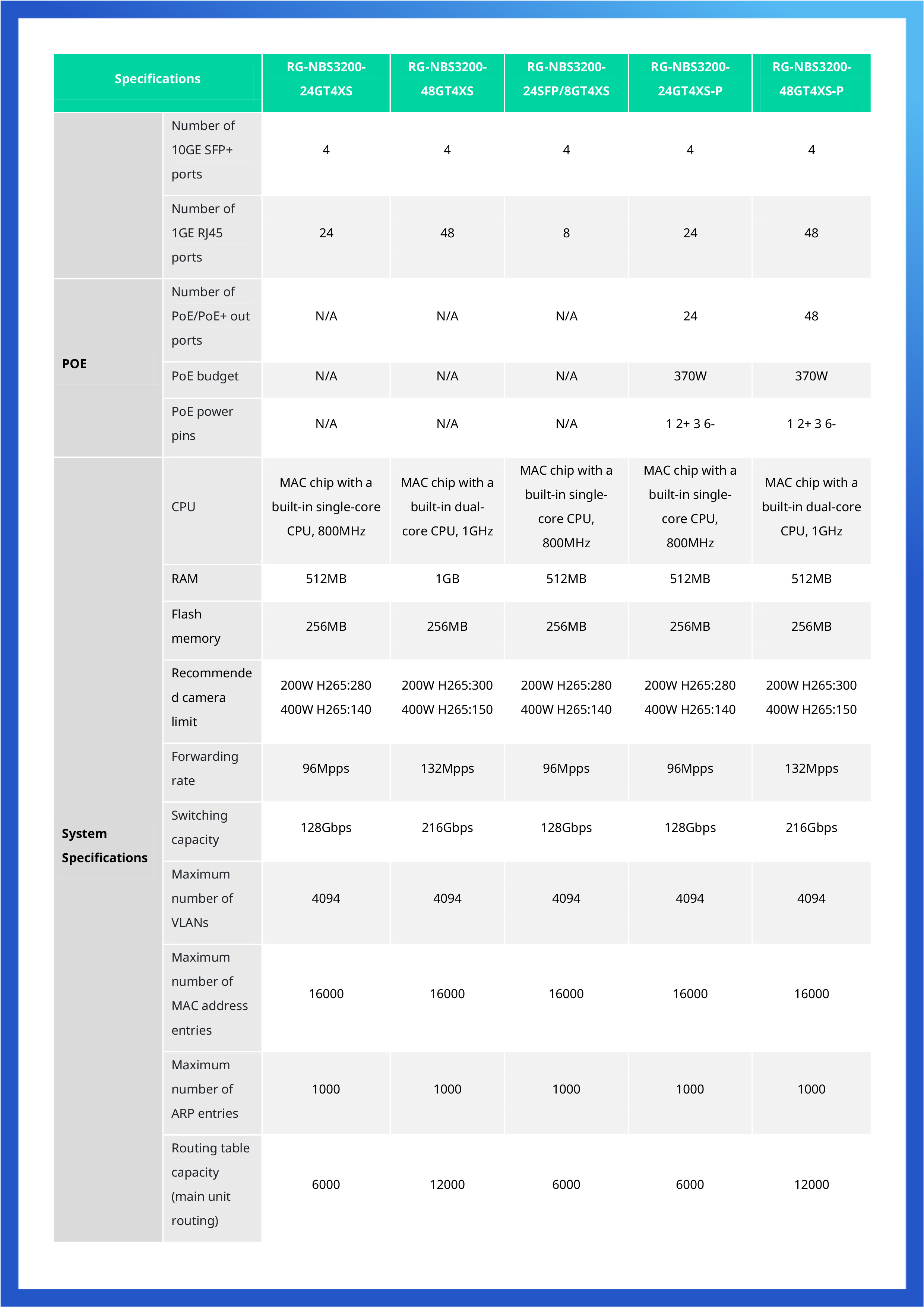 | Specifications | | RG-NBS3200-24GT4XS | RG-NBS3200-48GT4XS | RG-NBS3200-24SFP/8GT4XS | RG-NBS3200-24GT4XS-P | RG-NBS3200-48GT4XS-P |
|---|---|---|---|---|---|---|
| | Number of 10GE SFP+ ports | 4 | 4 | 4 | 4 | 4 |
| | Number of 1GE RJ45 ports | 24 | 48 | 8 | 24 | 48 |
| POE | Number of PoE/PoE+ out ports | N/A | N/A | N/A | 24 | 48 |
| | PoE budget | N/A | N/A | N/A | 370W | 370W |
| | PoE power pins | N/A | N/A | N/A | 1 2+ 3 6- | 1 2+ 3 6- |
| System Specifications | CPU | MAC chip with a built-in single-core CPU, 800MHz | MAC chip with a built-in dual-core CPU, 1GHz | MAC chip with a built-in single-core CPU, 800MHz | MAC chip with a built-in single-core CPU, 800MHz | MAC chip with a built-in dual-core CPU, 1GHz |
| | RAM | 512MB | 1GB | 512MB | 512MB | 512MB |
| | Flash memory | 256MB | 256MB | 256MB | 256MB | 256MB |
| | Recommended camera limit | 200W H265:280 400W H265:140 | 200W H265:300 400W H265:150 | 200W H265:280 400W H265:140 | 200W H265:280 400W H265:140 | 200W H265:300 400W H265:150 |
| | Forwarding rate | 96Mpps | 132Mpps | 96Mpps | 96Mpps | 132Mpps |
| | Switching capacity | 128Gbps | 216Gbps | 128Gbps | 128Gbps | 216Gbps |
| | Maximum number of VLANs | 4094 | 4094 | 4094 | 4094 | 4094 |
| | Maximum number of MAC address entries | 16000 | 16000 | 16000 | 16000 | 16000 |
| | Maximum number of ARP entries | 1000 | 1000 | 1000 | 1000 | 1000 |
| | Routing table capacity (main unit routing) | 6000 | 12000 | 6000 | 6000 | 12000 |